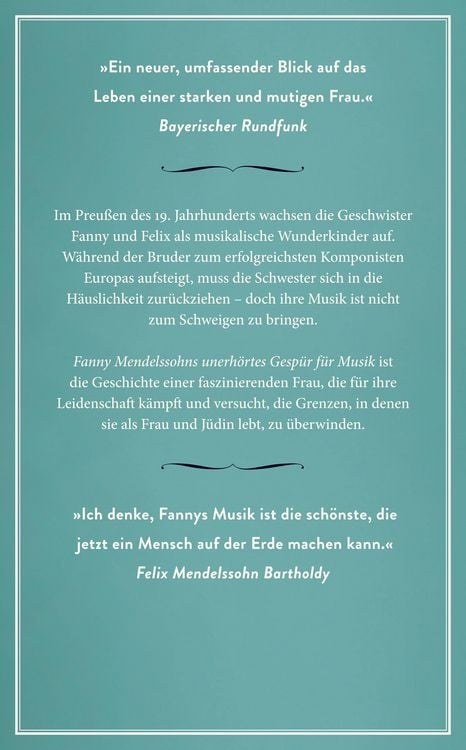 »Ein neuer, umfassender Blick auf das Leben einer starken und mutigen Frau.«
Bayerischer Rundfunk

Im Preußen des 19. Jahrhunderts wachsen die Geschwister Fanny und Felix als musikalische Wunderkinder auf. Während der Bruder zum erfolgreichsten Komponisten Europas aufsteigt, muss die Schwester sich in die Häuslichkeit zurückziehen – doch ihre Musik ist nicht zum Schweigen zu bringen.

Fanny Mendelssohns unerhörtes Gespür für Musik ist die Geschichte einer faszinierenden Frau, die für ihre Leidenschaft kämpft und versucht, die Grenzen, in denen sie als Frau und Jüdin lebt, zu überwinden.

»Ich denke, Fannys Musik ist die schönste, die jetzt ein Mensch auf der Erde machen kann.«
Felix Mendelssohn Bartholdy